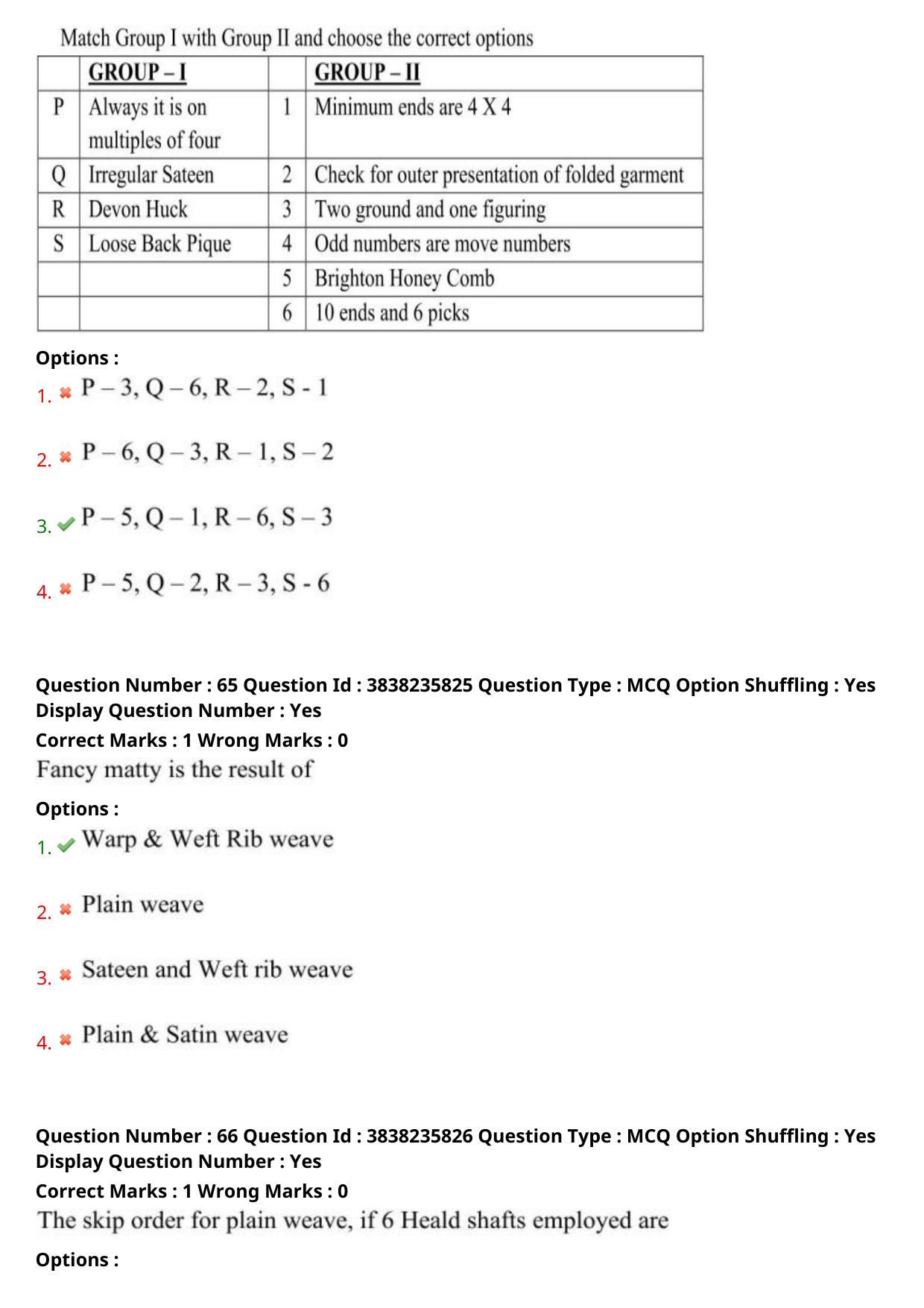 Match Group I with Group II and choose the correct options

|  | GROUP – I |  | GROUP – II |
|---|---|---|---|
| P | Always it is on multiples of four | 1 | Minimum ends are 4 X 4 |
| Q | Irregular Sateen | 2 | Check for outer presentation of folded garment |
| R | Devon Huck | 3 | Two ground and one figuring |
| S | Loose Back Pique | 4 | Odd numbers are move numbers |
|  |  | 5 | Brighton Honey Comb |
|  |  | 6 | 10 ends and 6 picks |

Options :
1. ✖ P – 3, Q – 6, R – 2, S - 1

2. ✖ P – 6, Q – 3, R – 1, S – 2

3. ✔ P – 5, Q – 1, R – 6, S – 3

4. ✖ P – 5, Q – 2, R – 3, S - 6

Question Number : 65 Question Id : 3838235825 Question Type : MCQ Option Shuffling : Yes Display Question Number : Yes
Correct Marks : 1 Wrong Marks : 0
Fancy matty is the result of

Options :
1. ✔ Warp & Weft Rib weave

2. ✖ Plain weave

3. ✖ Sateen and Weft rib weave

4. ✖ Plain & Satin weave

Question Number : 66 Question Id : 3838235826 Question Type : MCQ Option Shuffling : Yes Display Question Number : Yes
Correct Marks : 1 Wrong Marks : 0
The skip order for plain weave, if 6 Heald shafts employed are

Options :